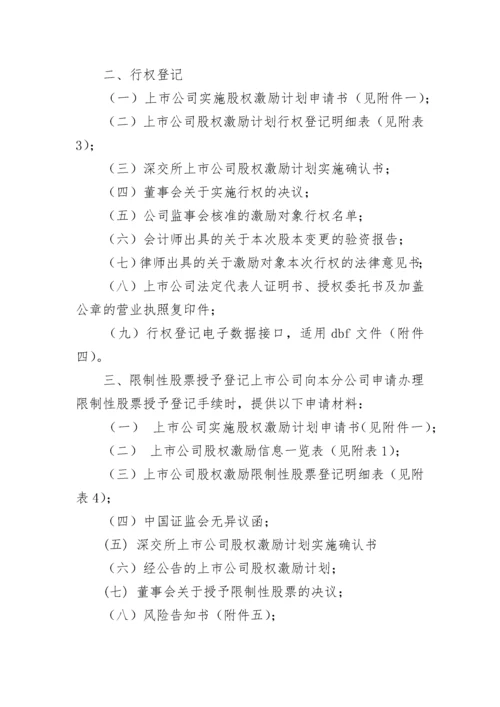 二、行权登记

（一）上市公司实施股权激励计划申请书（见附件一）；

（二）上市公司股权激励计划行权登记明细表（见附表3）；

（三）深交所上市公司股权激励计划实施确认书；

（四）董事会关于实施行权的决议；

（五）公司监事会核准的激励对象行权名单；

（六）会计师出具的关于本次股本变更的验资报告；

（七）律师出具的关于激励对象本次行权的法律意见书；

（八）上市公司法定代表人证明书、授权委托书及加盖公章的营业执照复印件；

（九）行权登记电子数据接口，适用 dbf 文件（附件四）。

三、限制性股票授予登记上市公司向本分公司申请办理限制性股票授予登记手续时，提供以下申请材料：

（一） 上市公司实施股权激励计划申请书(见附件一)；

（二） 上市公司股权激励信息一览表（见附表1)；

（三）上市公司股权激励限制性股票登记明细表（见附表4)；

（四）中国证监会无异议函；

(五) 深交所上市公司股权激励计划实施确认书

（六）经公告的上市公司股权激励计划；

(七) 董事会关于授予限制性股票的决议；

（八）风险告知书（附件五)；